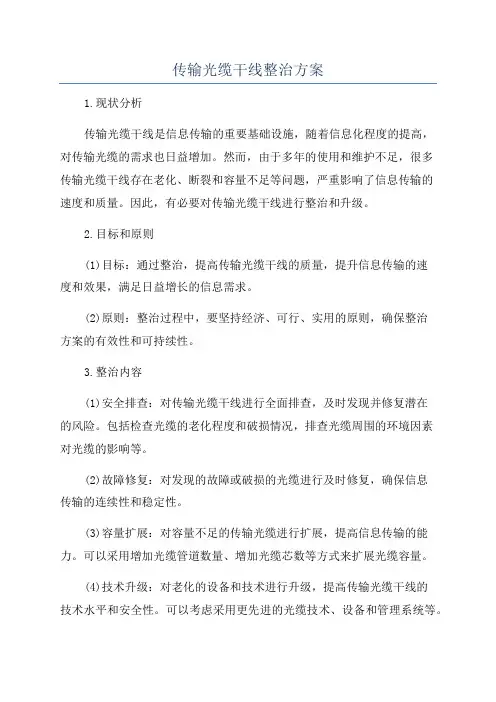 传输光缆干线整治方案

1.现状分析

传输光缆干线是信息传输的重要基础设施，随着信息化程度的提高，对传输光缆的需求也日益增加。然而，由于多年的使用和维护不足，很多传输光缆干线存在老化、断裂和容量不足等问题，严重影响了信息传输的速度和质量。因此，有必要对传输光缆干线进行整治和升级。

2.目标和原则

(1)目标：通过整治，提高传输光缆干线的质量，提升信息传输的速度和效果，满足日益增长的信息需求。

(2)原则：整治过程中，要坚持经济、可行、实用的原则，确保整治方案的有效性和可持续性。

3.整治内容

(1)安全排查：对传输光缆干线进行全面排查，及时发现并修复潜在的风险。包括检查光缆的老化程度和破损情况，排查光缆周围的环境因素对光缆的影响等。

(2)故障修复：对发现的故障或破损的光缆进行及时修复，确保信息传输的连续性和稳定性。

(3)容量扩展：对容量不足的传输光缆进行扩展，提高信息传输的能力。可以采用增加光缆管道数量、增加光缆芯数等方式来扩展光缆容量。

(4)技术升级：对老化的设备和技术进行升级，提高传输光缆干线的技术水平和安全性。可以考虑采用更先进的光缆技术、设备和管理系统等。